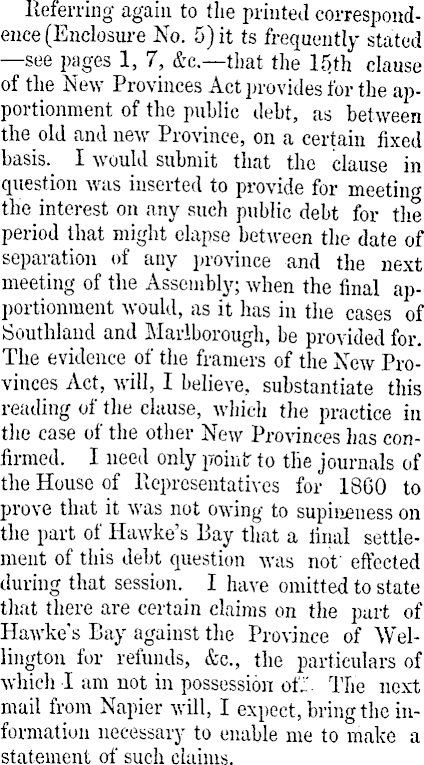 Referring again to the printed correspondence (Enclosure No. 5) it ts frequently stated —see pages 1, 7, &c.—that the 15th clause of the New Provinces Act provides for the apportionment of the public debt, as between the old and new Province, on a certain fixed basis. I would submit that the clause in question was inserted to provide for meeting the interest on any such public debt for the period that might elapse between the date of separation of any province and the next meeting of the Assembly; when the final apportionment would, as it has in the cases of Southland and Marlborough, be provided for. The evidence of the framers of the New Provinces Act, will, I believe, substantiate this reading of the clause, which the practice in the case of the other New Provinces has confirmed. I need only point to the journals of the House of Representatives for 1860 to prove that it was not owing to supineness on the part of Hawke's Bay that a final settlement of this debt question was not effected during that session. I have omitted to state that there are certain claims on the part of Hawke's Bay against the Province of Wellington for refunds, &c., the particulars of which I am not in possession of. The next mail from Napier will, I expect, bring the information necessary to enable me to make a statement of such claims.